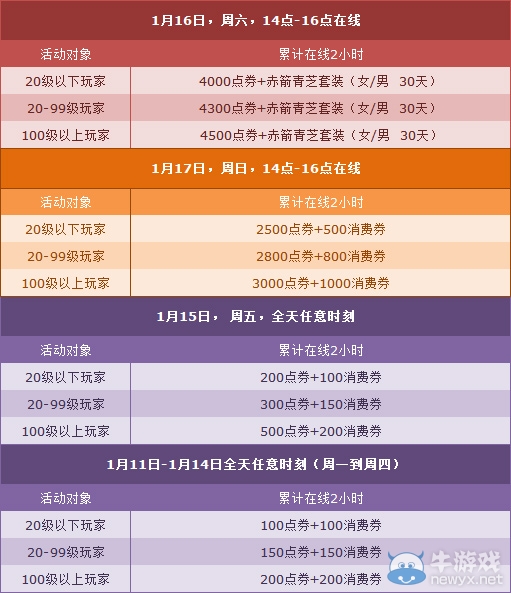 1月16日，周六，14点-16点在线

| 活动对象 | 累计在线2小时 |
|---|---|
| 20级以下玩家 | 4000点券+赤箭青芝套装（女/男　30天） |
| 20-99级玩家 | 4300点券+赤箭青芝套装（女/男　30天） |
| 100级以上玩家 | 4500点券+赤箭青芝套装（女/男　30天） |

1月17日，周日，14点-16点在线

| 活动对象 | 累计在线2小时 |
|---|---|
| 20级以下玩家 | 2500点券+500消费券 |
| 20-99级玩家 | 2800点券+800消费券 |
| 100级以上玩家 | 3000点券+1000消费券 |

1月15日， 周五，全天任意时刻

| 活动对象 | 累计在线2小时 |
|---|---|
| 20级以下玩家 | 200点券+100消费券 |
| 20-99级玩家 | 300点券+150消费券 |
| 100级以上玩家 | 500点券+200消费券 |

1月11日-1月14日全天任意时刻（周一到周四）

| 活动对象 | 累计在线2小时 |
|---|---|
| 20级以下玩家 | 100点券+100消费券 |
| 20-99级玩家 | 150点券+150消费券 |
| 100级以上玩家 | 200点券+200消费券 |

牛游戏
newyx.net